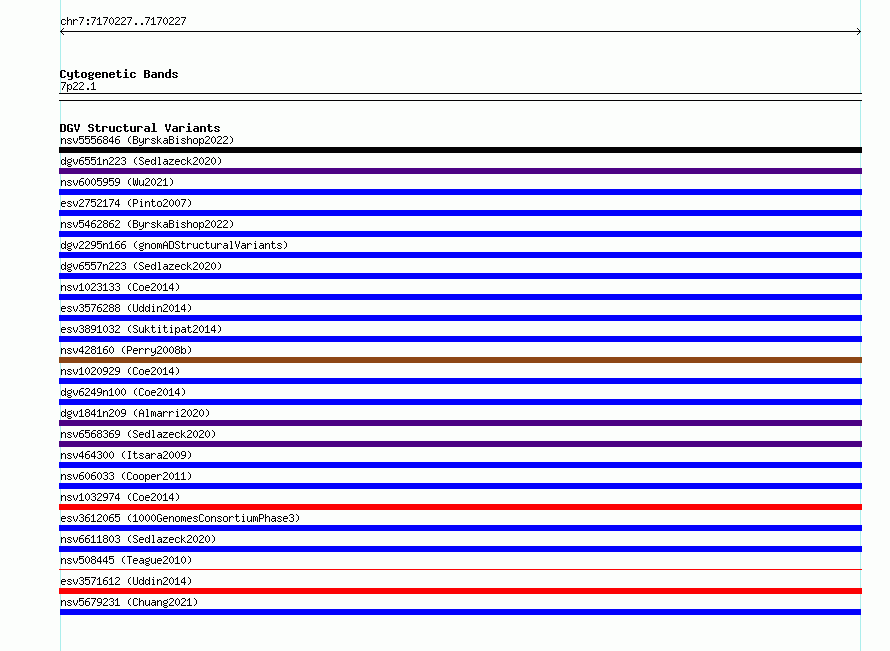 chr7:7170227..7170227

Cytogenetic Bands
7p22.1

DGV Structural Variants
nsv5556846 (ByrskaBishop2022)
dgv6551n223 (Sedlazeck2020)
nsv6005959 (Wu2021)
esv2752174 (Pinto2007)
nsv5462862 (ByrskaBishop2022)
dgv2295n166 (gnomADStructuralVariants)
dgv6557n223 (Sedlazeck2020)
nsv1023133 (Coe2014)
esv3576288 (Uddin2014)
esv3891032 (Suktitipat2014)
nsv428160 (Perry2008b)
nsv1020929 (Coe2014)
dgv6249n100 (Coe2014)
dgv1841n209 (Almarri2020)
nsv6568369 (Sedlazeck2020)
nsv464300 (Itsara2009)
nsv606033 (Cooper2011)
nsv1032974 (Coe2014)
esv3612065 (1000GenomesConsortiumPhase3)
nsv6611803 (Sedlazeck2020)
nsv508445 (Teague2010)
esv3571612 (Uddin2014)
nsv5679231 (Chuang2021)